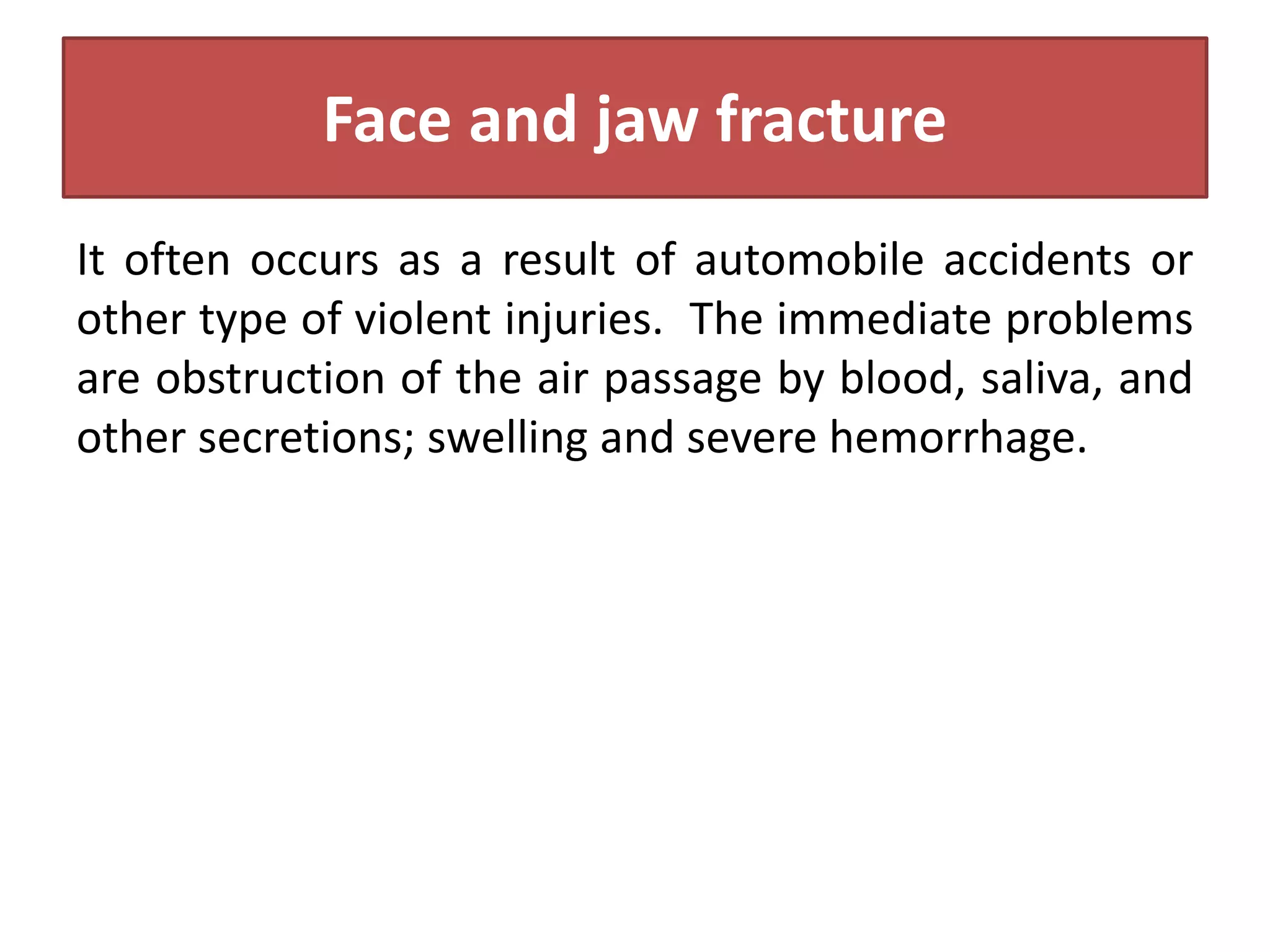 Face and jaw fracture

It often occurs as a result of automobile accidents or other type of violent injuries. The immediate problems are obstruction of the air passage by blood, saliva, and other secretions; swelling and severe hemorrhage.